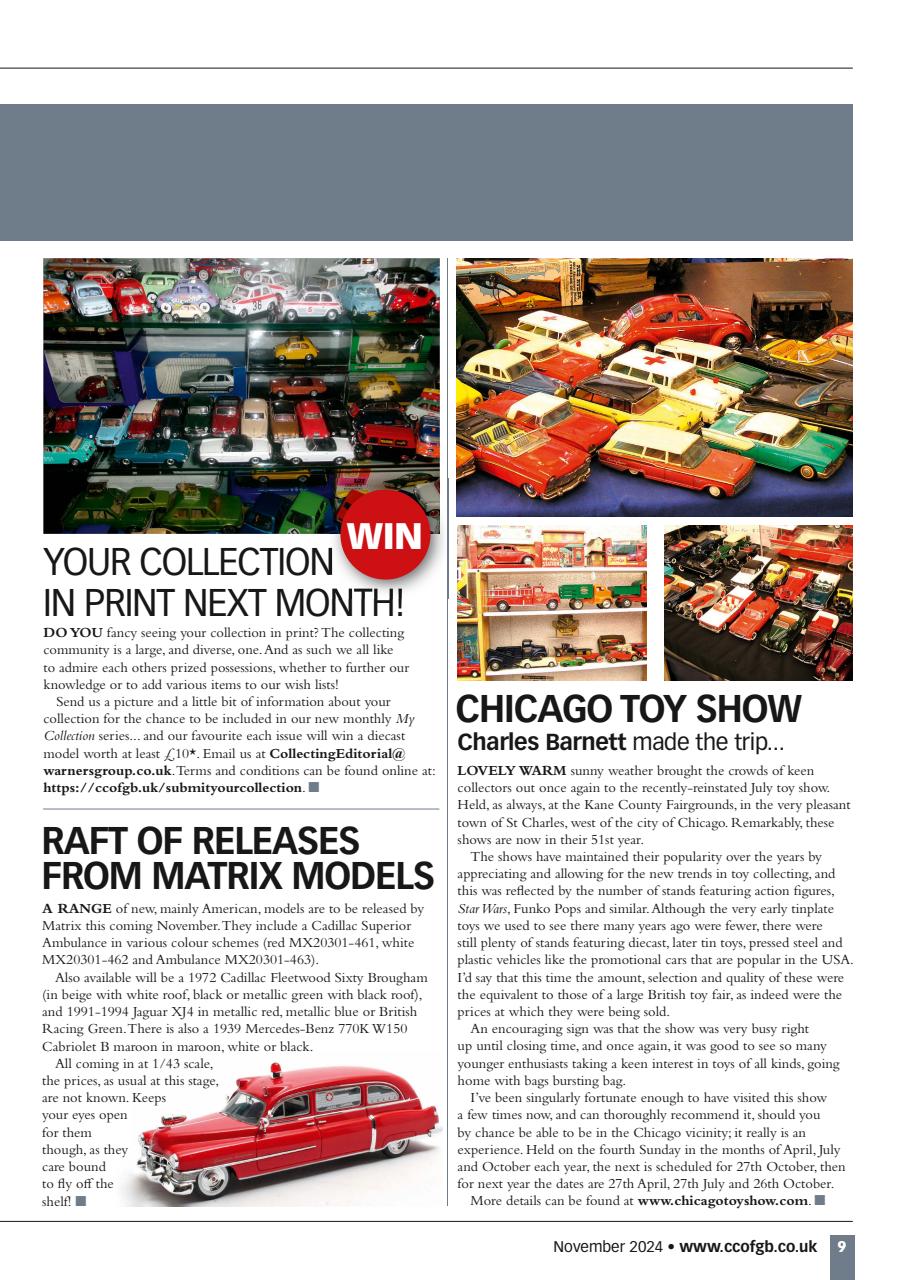 WIN

YOUR COLLECTION IN PRINT NEXT MONTH!

DO YOU fancy seeing your collection in print? The collecting community is a large, and diverse, one. And as such we all like to admire each others prized possessions, whether to further our knowledge or to add various items to our wish lists!

Send us a picture and a little bit of information about your collection for the chance to be included in our new monthly My Collection series... and our favourite each issue will win a diecast model worth at least £10*. Email us at CollectingEditorial@warnersgroup.co.uk. Terms and conditions can be found online at: https://ccofgb.uk/submityourcollection. ■

RAFT OF RELEASES FROM MATRIX MODELS

A RANGE of new, mainly American, models are to be released by Matrix this coming November. They include a Cadillac Superior Ambulance in various colour schemes (red MX20301-461, white MX20301-462 and Ambulance MX20301-463).

Also available will be a 1972 Cadillac Fleetwood Sixty Brougham (in beige with white roof, black or metallic green with black roof), and 1991-1994 Jaguar XJ4 in metallic red, metallic blue or British Racing Green. There is also a 1939 Mercedes-Benz 770K W150 Cabriolet B maroon in maroon, white or black.

All coming in at 1/43 scale, the prices, as usual at this stage, are not known. Keeps your eyes open for them though, as they care bound to fly off the shelf! ■

CHICAGO TOY SHOW
Charles Barnett made the trip...

LOVELY WARM sunny weather brought the crowds of keen collectors out once again to the recently-reinstated July toy show. Held, as always, at the Kane County Fairgrounds, in the very pleasant town of St Charles, west of the city of Chicago. Remarkably, these shows are now in their 51st year.

The shows have maintained their popularity over the years by appreciating and allowing for the new trends in toy collecting, and this was reflected by the number of stands featuring action figures, Star Wars, Funko Pops and similar. Although the very early tinplate toys we used to see there many years ago were fewer, there were still plenty of stands featuring diecast, later tin toys, pressed steel and plastic vehicles like the promotional cars that are popular in the USA. I'd say that this time the amount, selection and quality of these were the equivalent to those of a large British toy fair, as indeed were the prices at which they were being sold.

An encouraging sign was that the show was very busy right up until closing time, and once again, it was good to see so many younger enthusiasts taking a keen interest in toys of all kinds, going home with bags bursting bag.

I've been singularly fortunate enough to have visited this show a few times now, and can thoroughly recommend it, should you by chance be able to be in the Chicago vicinity; it really is an experience. Held on the fourth Sunday in the months of April, July and October each year, the next is scheduled for 27th October, then for next year the dates are 27th April, 27th July and 26th October.

More details can be found at www.chicagotoyshow.com. ■

November 2024 • www.ccofgb.co.uk 9